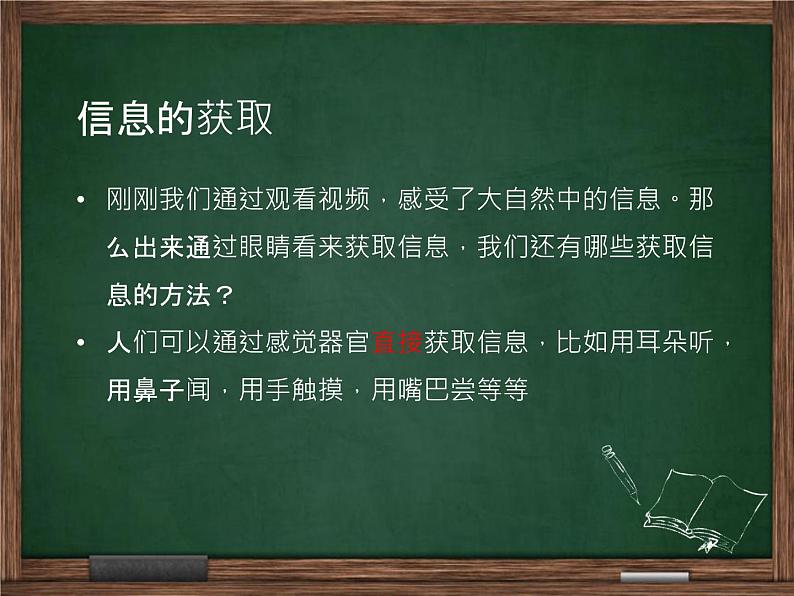 信息的获取

• 刚刚我们通过观看视频，感受了大自然中的信息。那么出来通过眼睛看来获取信息，我们还有哪些获取信息的方法？

• 人们可以通过感觉器官直接获取信息，比如用耳朵听，用鼻子闻，用手触摸，用嘴巴尝等等